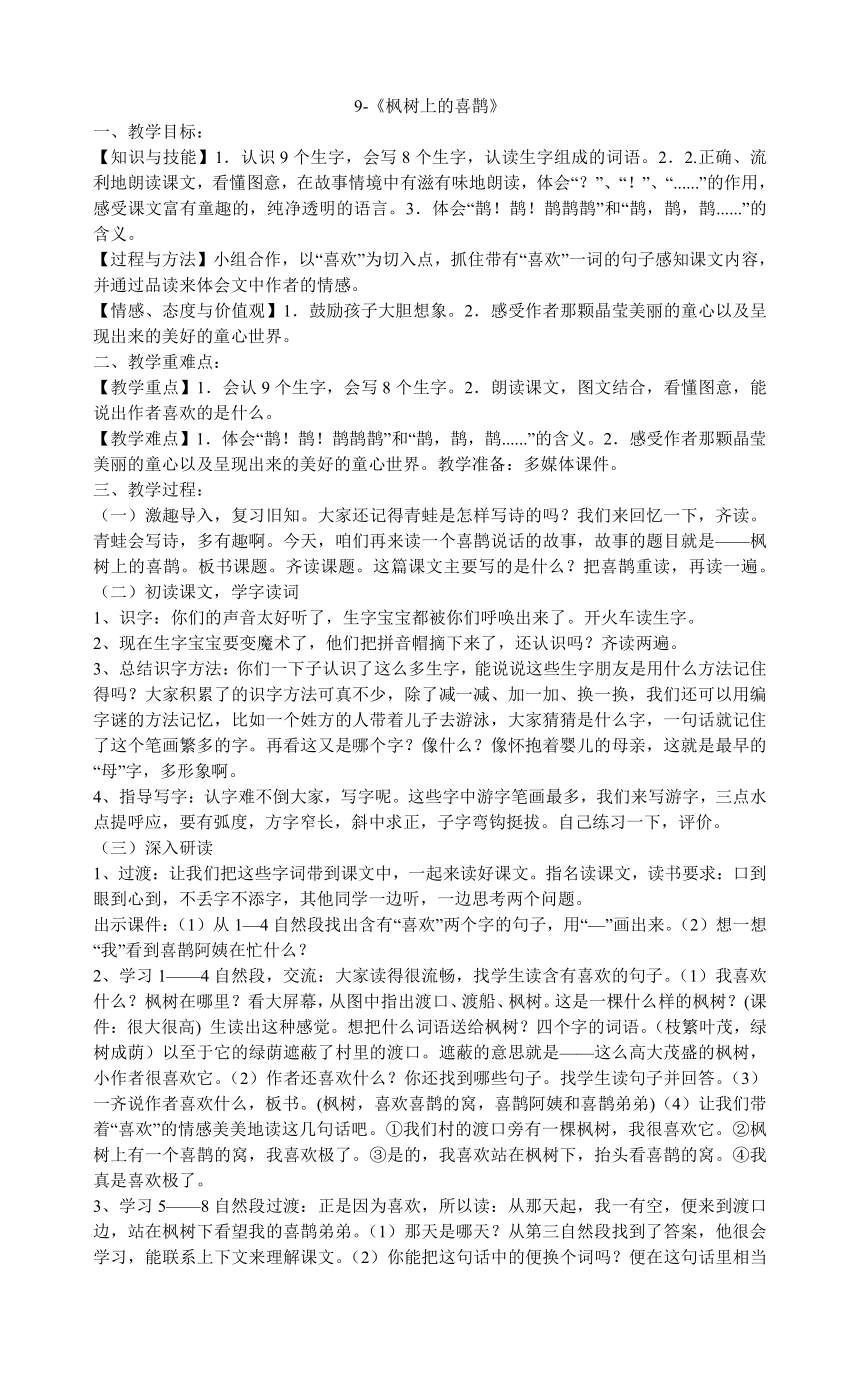 9-《枫树上的喜鹊》

一、教学目标：

【知识与技能】1．认识 9 个生字，会写 8 个生字，认读生字组成的词语。2．2.正确、流利地朗读课文，看懂图意，在故事情境中有滋有味地朗读，体会“？”、“！”、“......”的作用，感受课文富有童趣的，纯净透明的语言。3．体会“鹊！鹊！鹊鹊鹊”和“鹊，鹊，鹊......”的含义。

【过程与方法】小组合作，以“喜欢”为切入点，抓住带有“喜欢”一词的句子感知课文内容，并通过品读来体会文中作者的情感。

【情感、态度与价值观】1．鼓励孩子大胆想象。2．感受作者那颗晶莹美丽的童心以及呈现出来的美好的童心世界。

二、教学重难点：

【教学重点】1．会认 9 个生字，会写 8 个生字。2．朗读课文，图文结合，看懂图意，能说出作者喜欢的是什么。

【教学难点】1．体会“鹊！鹊！鹊鹊鹊”和“鹊，鹊，鹊......”的含义。2．感受作者那颗晶莹美丽的童心以及呈现出来的美好的童心世界。教学准备：多媒体课件。

三、教学过程：

（一）激趣导入，复习旧知。大家还记得青蛙是怎样写诗的吗？我们来回忆一下，齐读。青蛙会写诗，多有趣啊。今天，咱们再来读一个喜鹊说话的故事，故事的题目就是——枫树上的喜鹊。板书课题。齐读课题。这篇课文主要写的是什么？把喜鹊重读，再读一遍。

（二）初读课文，学字读词

1、识字：你们的声音太好听了，生字宝宝都被你们呼唤出来了。开火车读生字。

2、现在生字宝宝要变魔术了，他们把拼音帽摘下来了，还认识吗？齐读两遍。

3、总结识字方法：你们一下子认识了这么多生字，能说说这些生字朋友是用什么方法记住得吗？大家积累了的识字方法可真不少，除了减一减、加一加、换一换，我们还可以用编字谜的方法记忆，比如一个姓方的人带着儿子去游泳，大家猜猜是什么字，一句话就记住了这个笔画繁多的字。再看这又是哪个字？像什么？像怀抱着婴儿的母亲，这就是最早的“母”字，多形象啊。

4、指导写字：认字难不倒大家，写字呢。这些字中游字笔画最多，我们来写游字，三点水点提呼应，要有弧度，方字窄长，斜中求正，子字弯钩挺拔。自己练习一下，评价。

（三）深入研读

1、过渡：让我们把这些字词带到课文中，一起来读好课文。指名读课文，读书要求：口到眼到心到，不丢字不添字，其他同学一边听，一边思考两个问题。

出示课件：（1）从 1—4 自然段找出含有“喜欢”两个字的句子，用“—”画出来。（2）想一想“我”看到喜鹊阿姨在忙什么？

2、学习 1——4 自然段，交流：大家读得很流畅，找学生读含有喜欢的句子。（1）我喜欢什么？枫树在哪里？看大屏幕，从图中指出渡口、渡船、枫树。这是一棵什么样的枫树？(课件：很大很高) 生读出这种感觉。想把什么词语送给枫树？四个字的词语。（枝繁叶茂，绿树成荫）以至于它的绿荫遮蔽了村里的渡口。遮蔽的意思就是——这么高大茂盛的枫树，小作者很喜欢它。（2）作者还喜欢什么？你还找到哪些句子。找学生读句子并回答。（3）一齐说作者喜欢什么，板书。(枫树，喜欢喜鹊的窝，喜鹊阿姨和喜鹊弟弟)（4）让我们带着“喜欢”的情感美美地读这几句话吧。①我们村的渡口旁有一棵枫树，我很喜欢它。②枫树上有一个喜鹊的窝，我喜欢极了。③是的，我喜欢站在枫树下，抬头看喜鹊的窝。④我真是喜欢极了。

3、学习 5——8 自然段过渡：正是因为喜欢，所以读：从那天起，我一有空，便来到渡口边，站在枫树下看望我的喜鹊弟弟。（1）那天是哪天？从第三自然段找到了答案，他很会学习，能联系上下文来理解课文。（2）你能把这句话中的便换个词吗？便在这句话里相当